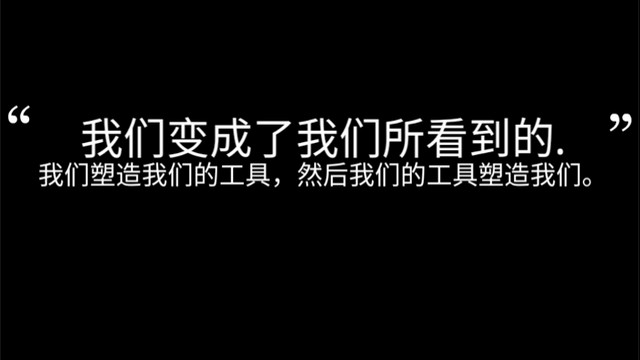 “ 我们变成了我们所看到的. ”
我们塑造我们的工具，然后我们的工具塑造我们。